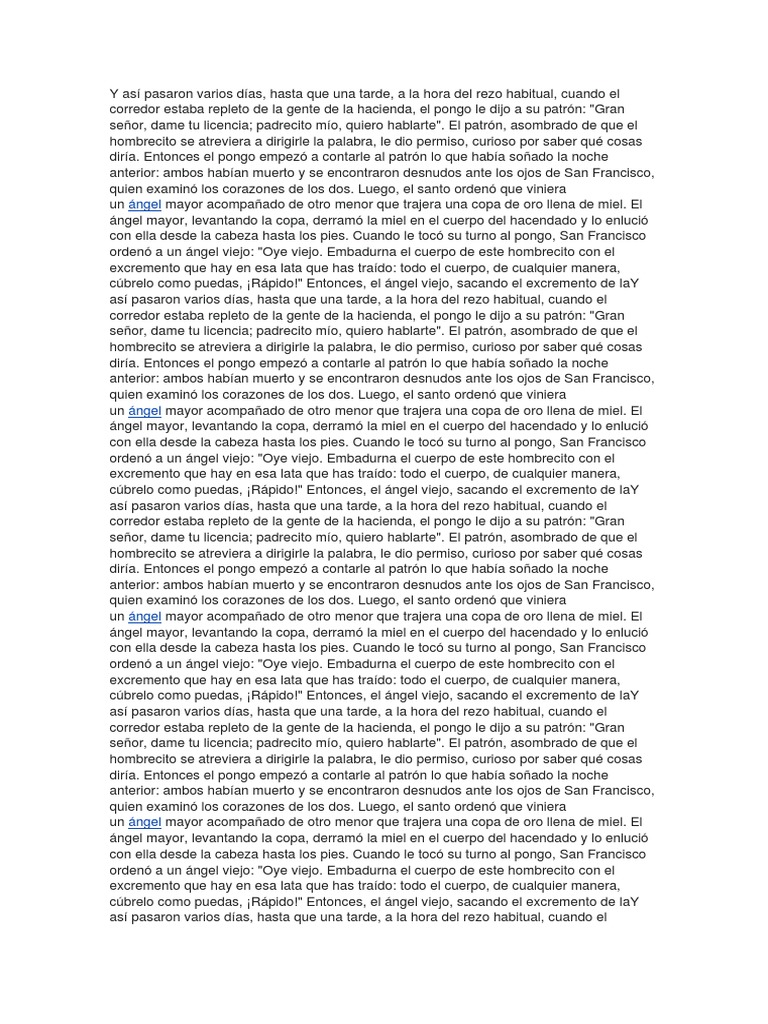 Y así pasaron varios días, hasta que una tarde, a la hora del rezo habitual, cuando el corredor estaba repleto de la gente de la hacienda, el pongo le dijo a su patrón: "Gran señor, dame tu licencia; padrecito mío, quiero hablarte". El patrón, asombrado de que el hombrecito se atreviera a dirigirle la palabra, le dio permiso, curioso por saber qué cosas diría. Entonces el pongo empezó a contarle al patrón lo que había soñado la noche anterior: ambos habían muerto y se encontraron desnudos ante los ojos de San Francisco, quien examinó los corazones de los dos. Luego, el santo ordenó que viniera un ángel mayor acompañado de otro menor que trajera una copa de oro llena de miel. El ángel mayor, levantando la copa, derramó la miel en el cuerpo del hacendado y lo enlució con ella desde la cabeza hasta los pies. Cuando le tocó su turno al pongo, San Francisco ordenó a un ángel viejo: "Oye viejo. Embadurna el cuerpo de este hombrecito con el excremento que hay en esa lata que has traído: todo el cuerpo, de cualquier manera, cúbrelo como puedas, ¡Rápido!" Entonces, el ángel viejo, sacando el excremento de laY así pasaron varios días, hasta que una tarde, a la hora del rezo habitual, cuando el corredor estaba repleto de la gente de la hacienda, el pongo le dijo a su patrón: "Gran señor, dame tu licencia; padrecito mío, quiero hablarte". El patrón, asombrado de que el hombrecito se atreviera a dirigirle la palabra, le dio permiso, curioso por saber qué cosas diría. Entonces el pongo empezó a contarle al patrón lo que había soñado la noche anterior: ambos habían muerto y se encontraron desnudos ante los ojos de San Francisco, quien examinó los corazones de los dos. Luego, el santo ordenó que viniera un ángel mayor acompañado de otro menor que trajera una copa de oro llena de miel. El ángel mayor, levantando la copa, derramó la miel en el cuerpo del hacendado y lo enlució con ella desde la cabeza hasta los pies. Cuando le tocó su turno al pongo, San Francisco ordenó a un ángel viejo: "Oye viejo. Embadurna el cuerpo de este hombrecito con el excremento que hay en esa lata que has traído: todo el cuerpo, de cualquier manera, cúbrelo como puedas, ¡Rápido!" Entonces, el ángel viejo, sacando el excremento de laY así pasaron varios días, hasta que una tarde, a la hora del rezo habitual, cuando el corredor estaba repleto de la gente de la hacienda, el pongo le dijo a su patrón: "Gran señor, dame tu licencia; padrecito mío, quiero hablarte". El patrón, asombrado de que el hombrecito se atreviera a dirigirle la palabra, le dio permiso, curioso por saber qué cosas diría. Entonces el pongo empezó a contarle al patrón lo que había soñado la noche anterior: ambos habían muerto y se encontraron desnudos ante los ojos de San Francisco, quien examinó los corazones de los dos. Luego, el santo ordenó que viniera un ángel mayor acompañado de otro menor que trajera una copa de oro llena de miel. El ángel mayor, levantando la copa, derramó la miel en el cuerpo del hacendado y lo enlució con ella desde la cabeza hasta los pies. Cuando le tocó su turno al pongo, San Francisco ordenó a un ángel viejo: "Oye viejo. Embadurna el cuerpo de este hombrecito con el excremento que hay en esa lata que has traído: todo el cuerpo, de cualquier manera, cúbrelo como puedas, ¡Rápido!" Entonces, el ángel viejo, sacando el excremento de laY así pasaron varios días, hasta que una tarde, a la hora del rezo habitual, cuando el corredor estaba repleto de la gente de la hacienda, el pongo le dijo a su patrón: "Gran señor, dame tu licencia; padrecito mío, quiero hablarte". El patrón, asombrado de que el hombrecito se atreviera a dirigirle la palabra, le dio permiso, curioso por saber qué cosas diría. Entonces el pongo empezó a contarle al patrón lo que había soñado la noche anterior: ambos habían muerto y se encontraron desnudos ante los ojos de San Francisco, quien examinó los corazones de los dos. Luego, el santo ordenó que viniera un ángel mayor acompañado de otro menor que trajera una copa de oro llena de miel. El ángel mayor, levantando la copa, derramó la miel en el cuerpo del hacendado y lo enlució con ella desde la cabeza hasta los pies. Cuando le tocó su turno al pongo, San Francisco ordenó a un ángel viejo: "Oye viejo. Embadurna el cuerpo de este hombrecito con el excremento que hay en esa lata que has traído: todo el cuerpo, de cualquier manera, cúbrelo como puedas, ¡Rápido!" Entonces, el ángel viejo, sacando el excremento de laY así pasaron varios días, hasta que una tarde, a la hora del rezo habitual, cuando el